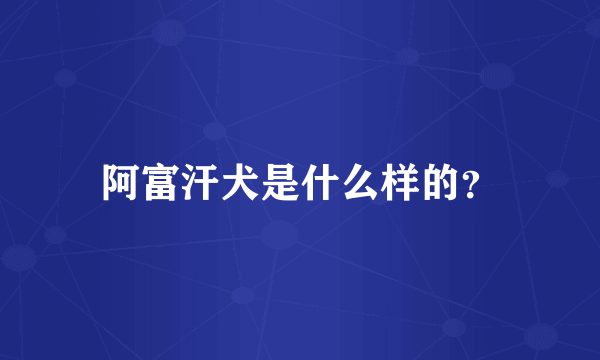 阿富汗犬是什么样的?